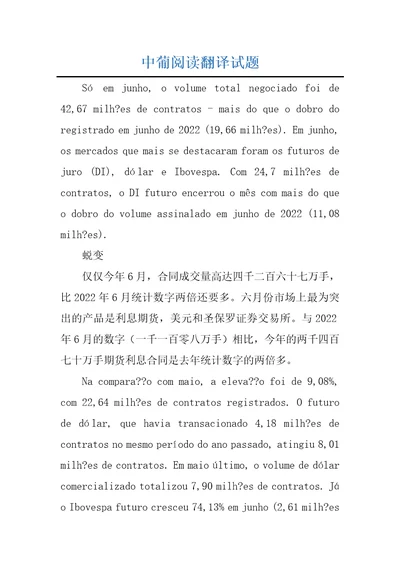 中葡阅读翻译试题

Só em junho, o volume total negociado foi de 42,67 milh?es de contratos - mais do que o dobro do registrado em junho de 2022 (19,66 milh?es). Em junho, os mercados que mais se destacaram foram os futuros de juro (DI), dólar e Ibovespa. Com 24,7 milh?es de contratos, o DI futuro encerrou o mês com mais do que o dobro do volume assinalado em junho de 2022 (11,08 milh?es).

蜕变

仅仅今年6月，合同成交量高达四千二百六十七万手，比2022年6月统计数字两倍还要多。六月份市场上最为突出的产品是利息期货，美元和圣保罗证券交易所。与2022年6月的数字（一千一百零八万手）相比，今年的两千四百七十万手期货利息合同是去年统计数字的两倍多。

Na compara??o com maio, a eleva??o foi de 9,08%, com 22,64 milh?es de contratos registrados. O futuro de dólar, que havia transacionado 4,18 milh?es de contratos no mesmo período do ano passado, atingiu 8,01 milh?es de contratos. Em maio último, o volume de dólar comercializado totalizou 7,90 milh?es de contratos. Já o Ibovespa futuro cresceu 74,13% em junho (2,61 milh?es